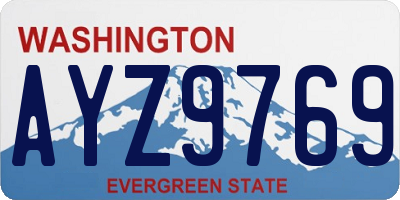 WASHINGTON
AYZ9769
EVERGREEN STATE